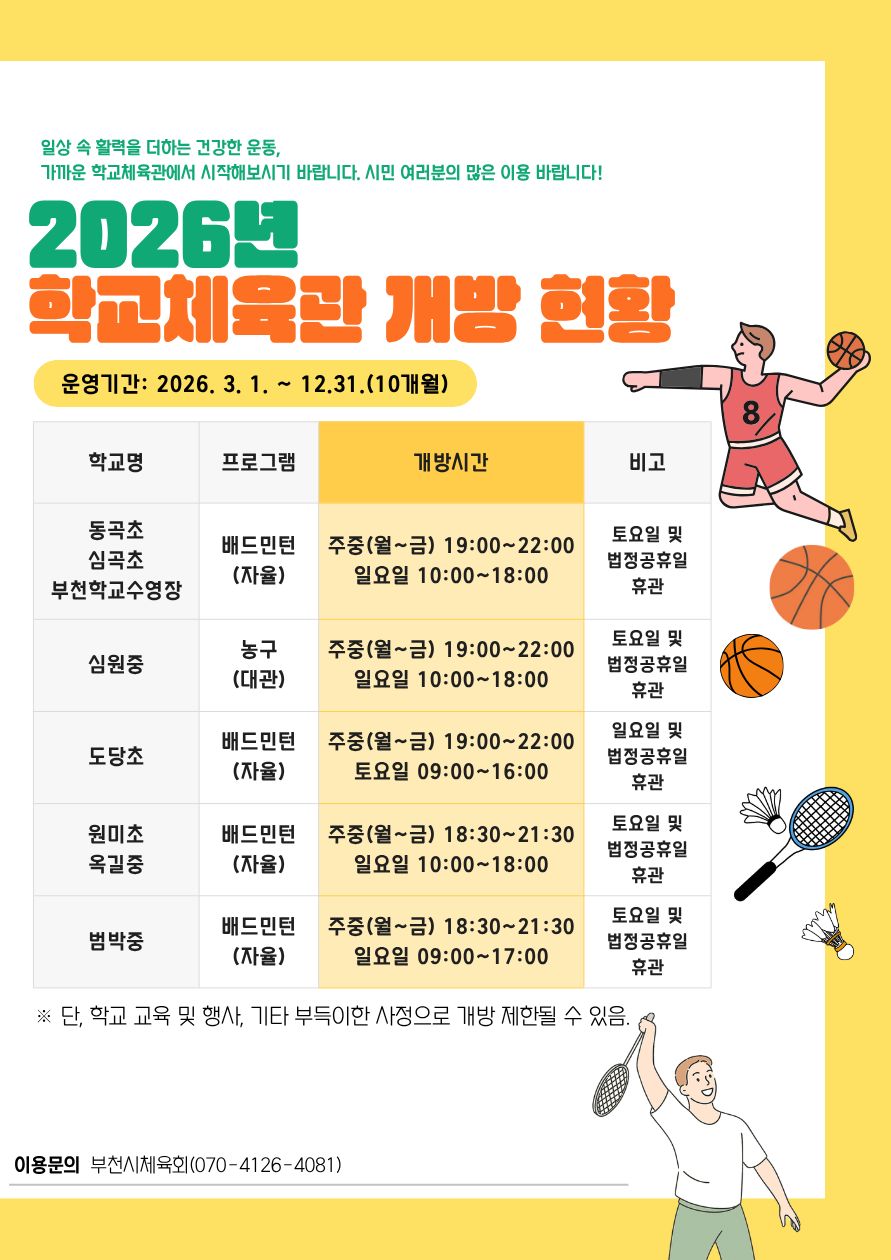 일상 속 활력을 더하는 건강한 운동,
가까운 학교체육관에서 시작해보시기 바랍니다. 시민 여러분의 많은 이용 바랍니다!

2026년
학교체육관 개방 현황

운영기간: 2026. 3. 1. ~ 12.31.(10개월)

| 학교명 | 프로그램 | 개방시간 | 비고 |
|---|---|---|---|
| 동곡초 심곡초 부천학교수영장 | 배드민턴 (자율) | 주중(월~금) 19:00~22:00 일요일 10:00~18:00 | 토요일 및 법정공휴일 휴관 |
| 심원중 | 농구 (대관) | 주중(월~금) 19:00~22:00 일요일 10:00~18:00 | 토요일 및 법정공휴일 휴관 |
| 도당초 | 배드민턴 (자율) | 주중(월~금) 19:00~22:00 토요일 09:00~16:00 | 일요일 및 법정공휴일 휴관 |
| 원미초 옥길중 | 배드민턴 (자율) | 주중(월~금) 18:30~21:30 일요일 10:00~18:00 | 토요일 및 법정공휴일 휴관 |
| 범박중 | 배드민턴 (자율) | 주중(월~금) 18:30~21:30 일요일 09:00~17:00 | 토요일 및 법정공휴일 휴관 |

※ 단, 학교 교육 및 행사, 기타 부득이한 사정으로 개방 제한될 수 있음.

이용문의 부천시체육회(070-4126-4081)